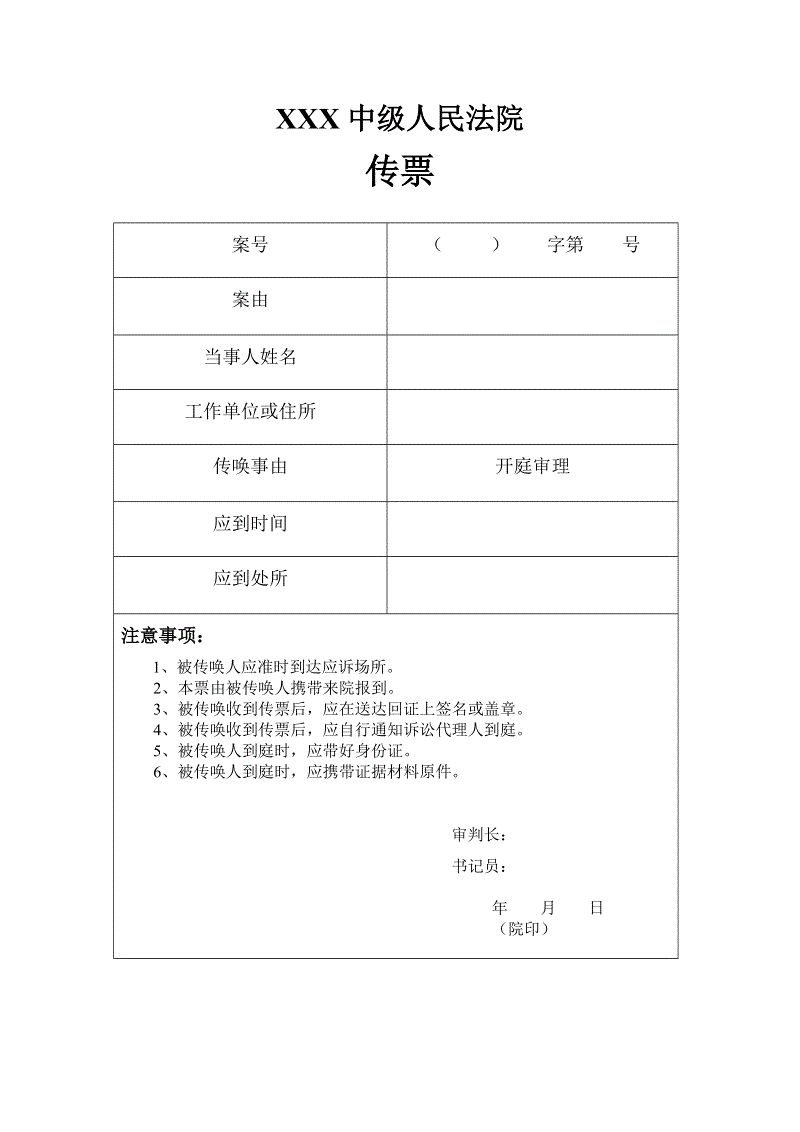 XXX 中级人民法院

传票

| 案号 | （ ） 字第 号 |
|---|---|
| 案由 | |
| 当事人姓名 | |
| 工作单位或住所 | |
| 传唤事由 | 开庭审理 |
| 应到时间 | |
| 应到处所 | |

注意事项：

1、被传唤人应准时到达应诉场所。
2、本票由被传唤人携带来院报到。
3、被传唤收到传票后，应在送达回证上签名或盖章。
4、被传唤收到传票后，应自行通知诉讼代理人到庭。
5、被传唤人到庭时，应带好身份证。
6、被传唤人到庭时，应携带证据材料原件。

审判长：

书记员：

年 月 日
（院印）